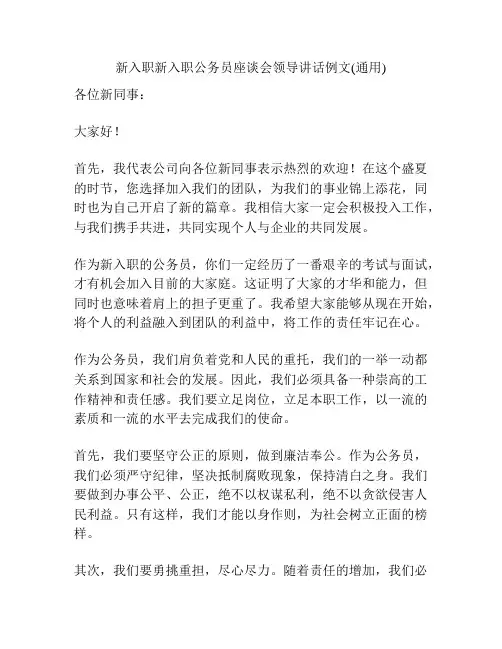 新入职新入职公务员座谈会领导讲话例文(通用)

各位新同事：

大家好！

首先，我代表公司向各位新同事表示热烈的欢迎！在这个盛夏的时节，您选择加入我们的团队，为我们的事业锦上添花，同时也为自己开启了新的篇章。我相信大家一定会积极投入工作，与我们携手共进，共同实现个人与企业的共同发展。

作为新入职的公务员，你们一定经历了一番艰辛的考试与面试，才有机会加入目前的大家庭。这证明了大家的才华和能力，但同时也意味着肩上的担子更重了。我希望大家能够从现在开始，将个人的利益融入到团队的利益中，将工作的责任牢记在心。

作为公务员，我们肩负着党和人民的重托，我们的一举一动都关系到国家和社会的发展。因此，我们必须具备一种崇高的工作精神和责任感。我们要立足岗位，立足本职工作，以一流的素质和一流的水平去完成我们的使命。

首先，我们要坚守公正的原则，做到廉洁奉公。作为公务员，我们必须严守纪律，坚决抵制腐败现象，保持清白之身。我们要做到办事公平、公正，绝不以权谋私利，绝不以贪欲侵害人民利益。只有这样，我们才能以身作则，为社会树立正面的榜样。

其次，我们要勇挑重担，尽心尽力。随着责任的增加，我们必